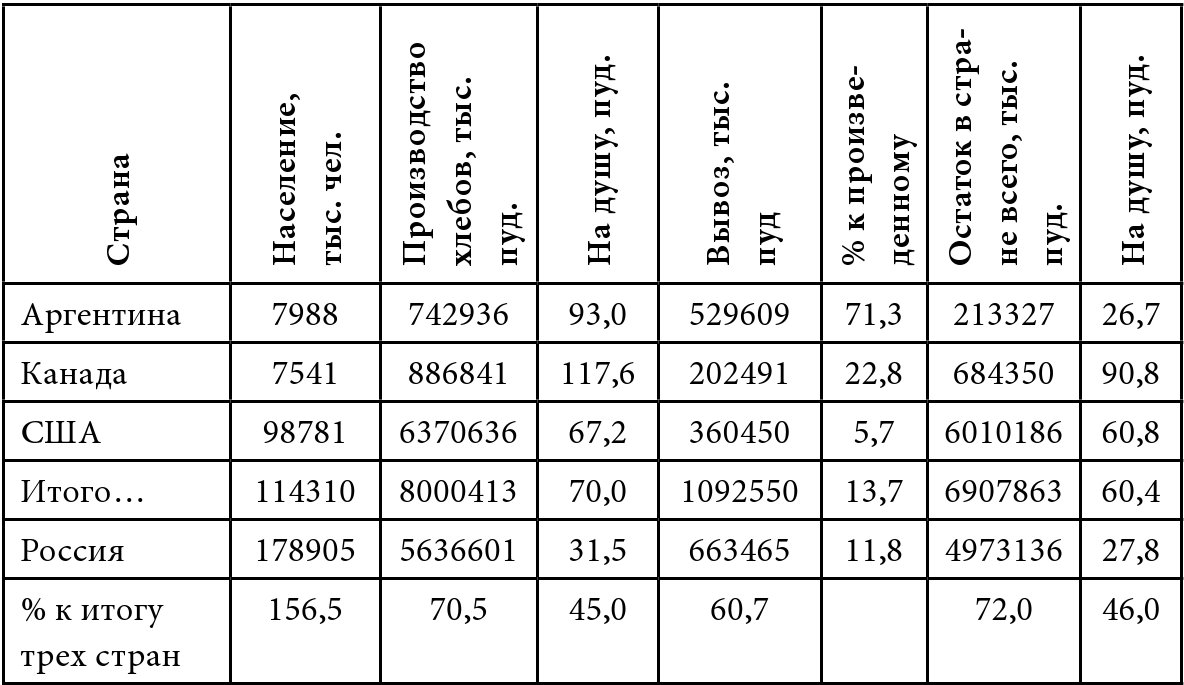 | Страна | Население, тыс. чел. | Производство хлебов, тыс. пуд. | На душу, пуд. | Вывоз, тыс. пуд | % к произведенному | Остаток в стране всего, тыс. пуд. | На душу, пуд. |
|---|---|---|---|---|---|---|---|
| Аргентина | 7988 | 742936 | 93,0 | 529609 | 71,3 | 213327 | 26,7 |
| Канада | 7541 | 886841 | 117,6 | 202491 | 22,8 | 684350 | 90,8 |
| США | 98781 | 6370636 | 67,2 | 360450 | 5,7 | 6010186 | 60,8 |
| Итого… | 114310 | 8000413 | 70,0 | 1092550 | 13,7 | 6907863 | 60,4 |
| Россия | 178905 | 5636601 | 31,5 | 663465 | 11,8 | 4973136 | 27,8 |
| % к итогу трех стран | 156,5 | 70,5 | 45,0 | 60,7 | | 72,0 | 46,0 |